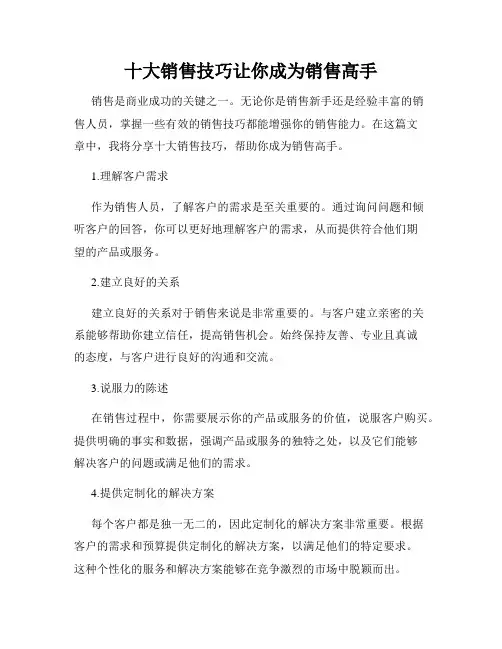 十大销售技巧让你成为销售高手

销售是商业成功的关键之一。无论你是销售新手还是经验丰富的销售人员，掌握一些有效的销售技巧都能增强你的销售能力。在这篇文章中，我将分享十大销售技巧，帮助你成为销售高手。

1.理解客户需求

作为销售人员，了解客户的需求是至关重要的。通过询问问题和倾听客户的回答，你可以更好地理解客户的需求，从而提供符合他们期望的产品或服务。

2.建立良好的关系

建立良好的关系对于销售来说是非常重要的。与客户建立亲密的关系能够帮助你建立信任，提高销售机会。始终保持友善、专业且真诚的态度，与客户进行良好的沟通和交流。

3.说服力的陈述

在销售过程中，你需要展示你的产品或服务的价值，说服客户购买。提供明确的事实和数据，强调产品或服务的独特之处，以及它们能够解决客户的问题或满足他们的需求。

4.提供定制化的解决方案

每个客户都是独一无二的，因此定制化的解决方案非常重要。根据客户的需求和预算提供定制化的解决方案，以满足他们的特定要求。这种个性化的服务和解决方案能够在竞争激烈的市场中脱颖而出。